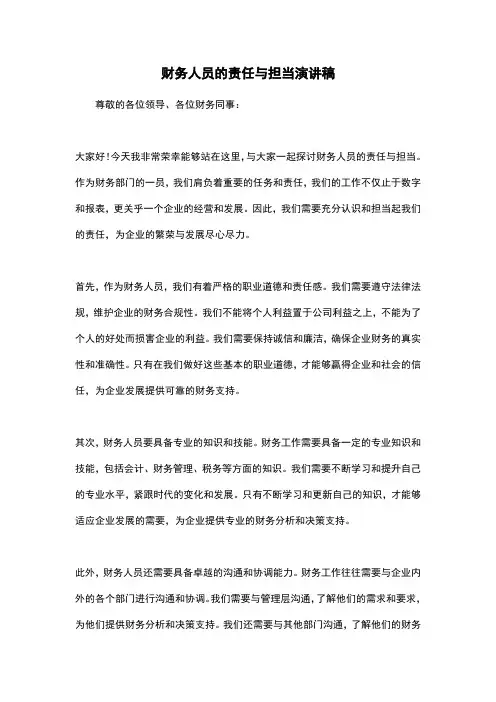 财务人员的责任与担当演讲稿

尊敬的各位领导、各位财务同事：

大家好!今天我非常荣幸能够站在这里,与大家一起探讨财务人员的责任与担当。作为财务部门的一员，我们肩负着重要的任务和责任，我们的工作不仅止于数字和报表，更关乎一个企业的经营和发展。因此，我们需要充分认识和担当起我们的责任，为企业的繁荣与发展尽心尽力。

首先，作为财务人员，我们有着严格的职业道德和责任感。我们需要遵守法律法规，维护企业的财务合规性。我们不能将个人利益置于公司利益之上，不能为了个人的好处而损害企业的利益。我们需要保持诚信和廉洁，确保企业财务的真实性和准确性。只有在我们做好这些基本的职业道德，才能够赢得企业和社会的信任，为企业发展提供可靠的财务支持。

其次，财务人员要具备专业的知识和技能。财务工作需要具备一定的专业知识和技能，包括会计、财务管理、税务等方面的知识。我们需要不断学习和提升自己的专业水平，紧跟时代的变化和发展。只有不断学习和更新自己的知识，才能够适应企业发展的需要，为企业提供专业的财务分析和决策支持。

此外，财务人员还需要具备卓越的沟通和协调能力。财务工作往往需要与企业内外的各个部门进行沟通和协调。我们需要与管理层沟通，了解他们的需求和要求，为他们提供财务分析和决策支持。我们还需要与其他部门沟通，了解他们的财务